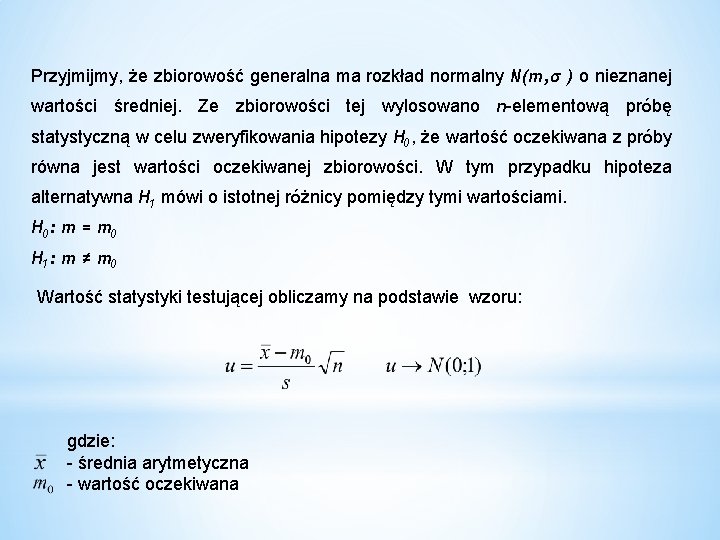 Przyjmijmy, że zbiorowość generalna ma rozkład normalny $N(m,\sigma)$ o nieznanej wartości średniej. Ze zbiorowości tej wylosowano $n$-elementową próbę statystyczną w celu zweryfikowania hipotezy $H_0$, że wartość oczekiwana z próby równa jest wartości oczekiwanej zbiorowości. W tym przypadku hipoteza alternatywna $H_1$ mówi o istotnej różnicy pomiędzy tymi wartościami.

$H_0: m = m_0$

$H_1: m \neq m_0$

Wartość statystyki testującej obliczamy na podstawie wzoru:

$u = \frac{\bar{x} - m_0}{s}\sqrt{n}$ $u \rightarrow N(0;1)$

gdzie:
$\bar{x}$ - średnia arytmetyczna
$m_0$ - wartość oczekiwana